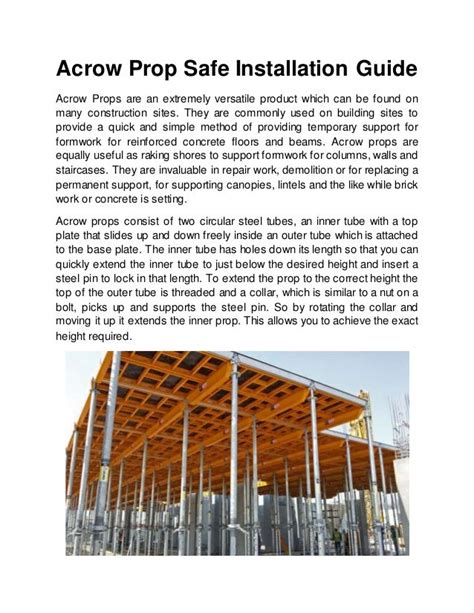 Acrow Prop Safe Installation Guide

Acrow Props are an extremely versatile product which can be found on many construction sites. They are commonly used on building sites to provide a quick and simple method of providing temporary support for formwork for reinforced concrete floors and beams. Acrow props are equally useful as raking shores to support formwork for columns, walls and staircases. They are invaluable in repair work, demolition or for replacing a permanent support, for supporting canopies, lintels and the like while brick work or concrete is setting.

Acrow props consist of two circular steel tubes, an inner tube with a top plate that slides up and down freely inside an outer tube which is attached to the base plate. The inner tube has holes down its length so that you can quickly extend the inner tube to just below the desired height and insert a steel pin to lock in that length. To extend the prop to the correct height the top of the outer tube is threaded and a collar, which is similar to a nut on a bolt, picks up and supports the steel pin. So by rotating the collar and moving it up it extends the inner prop. This allows you to achieve the exact height required.